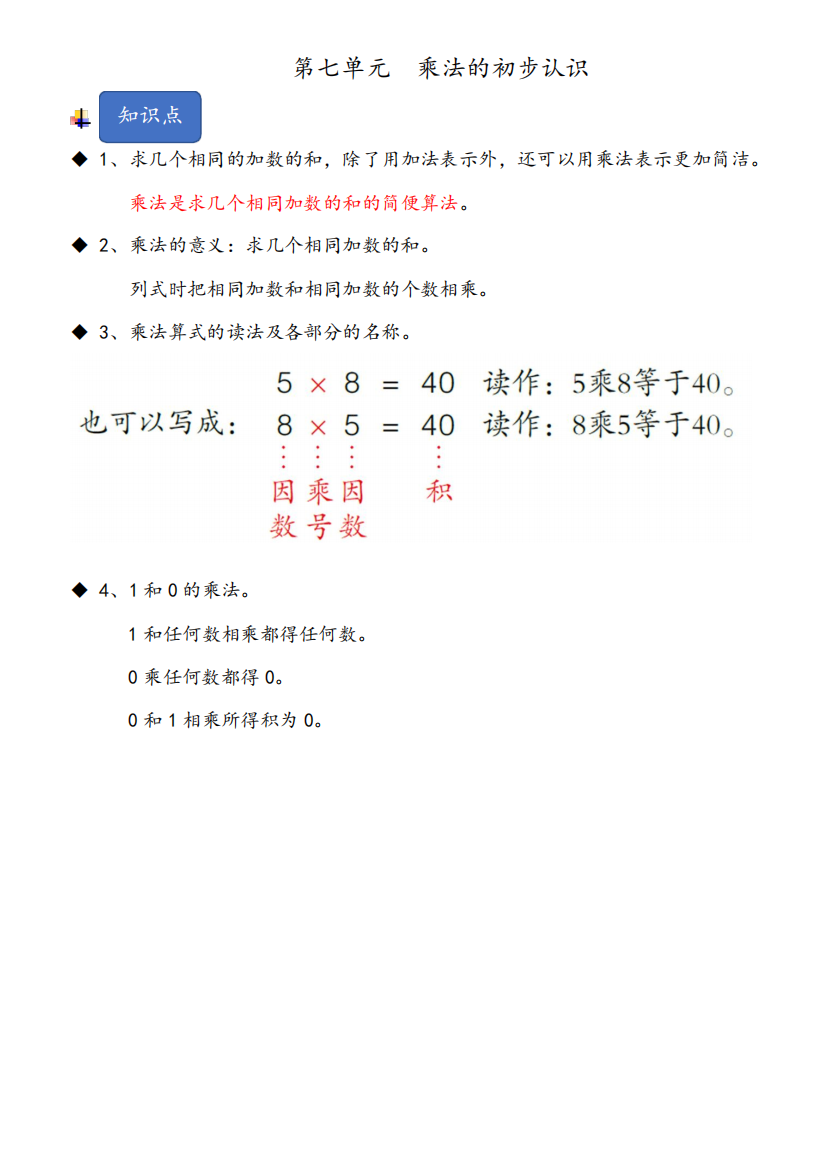 第七单元　乘法的初步认识

知识点

◆ 1、求几个相同的加数的和，除了用加法表示外，还可以用乘法表示更加简洁。

乘法是求几个相同加数的和的简便算法。

◆ 2、乘法的意义：求几个相同加数的和。

列式时把相同加数和相同加数的个数相乘。

◆ 3、乘法算式的读法及各部分的名称。

$5 \times 8 = 40$ 读作：5乘8等于40。

也可以写成：$8 \times 5 = 40$ 读作：8乘5等于40。

因数 乘号 因数 积

◆ 4、1 和 0 的乘法。

1 和任何数相乘都得任何数。

0 乘任何数都得 0。

0 和 1 相乘所得积为 0。